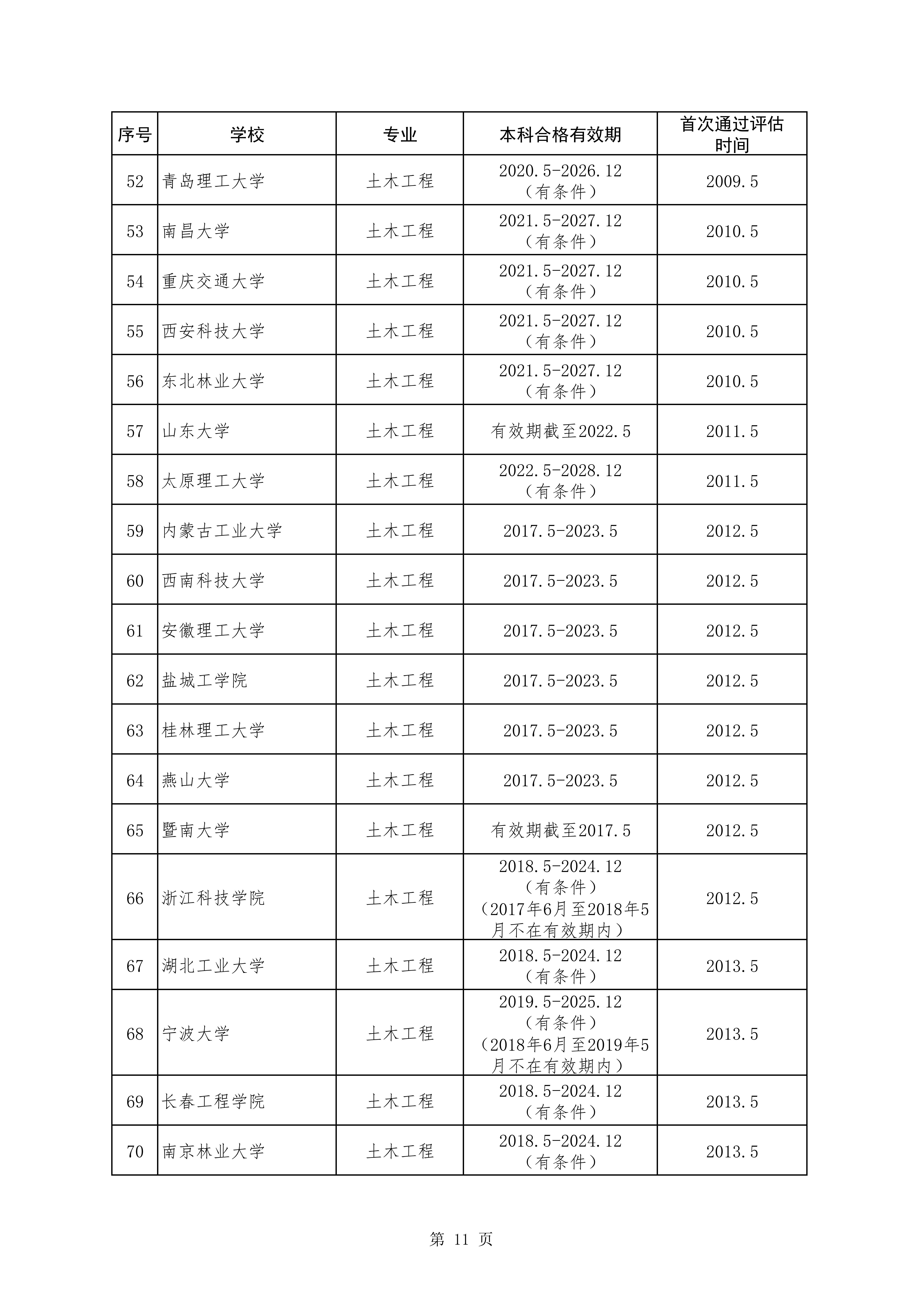 | 序号 | 学校 | 专业 | 本科合格有效期 | 首次通过评估时间 |
|---|---|---|---|---|
| 52 | 青岛理工大学 | 土木工程 | 2020.5-2026.12（有条件） | 2009.5 |
| 53 | 南昌大学 | 土木工程 | 2021.5-2027.12（有条件） | 2010.5 |
| 54 | 重庆交通大学 | 土木工程 | 2021.5-2027.12（有条件） | 2010.5 |
| 55 | 西安科技大学 | 土木工程 | 2021.5-2027.12（有条件） | 2010.5 |
| 56 | 东北林业大学 | 土木工程 | 2021.5-2027.12（有条件） | 2010.5 |
| 57 | 山东大学 | 土木工程 | 有效期截至2022.5 | 2011.5 |
| 58 | 太原理工大学 | 土木工程 | 2022.5-2028.12（有条件） | 2011.5 |
| 59 | 内蒙古工业大学 | 土木工程 | 2017.5-2023.5 | 2012.5 |
| 60 | 西南科技大学 | 土木工程 | 2017.5-2023.5 | 2012.5 |
| 61 | 安徽理工大学 | 土木工程 | 2017.5-2023.5 | 2012.5 |
| 62 | 盐城工学院 | 土木工程 | 2017.5-2023.5 | 2012.5 |
| 63 | 桂林理工大学 | 土木工程 | 2017.5-2023.5 | 2012.5 |
| 64 | 燕山大学 | 土木工程 | 2017.5-2023.5 | 2012.5 |
| 65 | 暨南大学 | 土木工程 | 有效期截至2017.5 | 2012.5 |
| 66 | 浙江科技学院 | 土木工程 | 2018.5-2024.12（有条件）（2017年6月至2018年5月不在有效期内） | 2012.5 |
| 67 | 湖北工业大学 | 土木工程 | 2018.5-2024.12（有条件） | 2013.5 |
| 68 | 宁波大学 | 土木工程 | 2019.5-2025.12（有条件）（2018年6月至2019年5月不在有效期内） | 2013.5 |
| 69 | 长春工程学院 | 土木工程 | 2018.5-2024.12（有条件） | 2013.5 |
| 70 | 南京林业大学 | 土木工程 | 2018.5-2024.12（有条件） | 2013.5 |

第 11 页